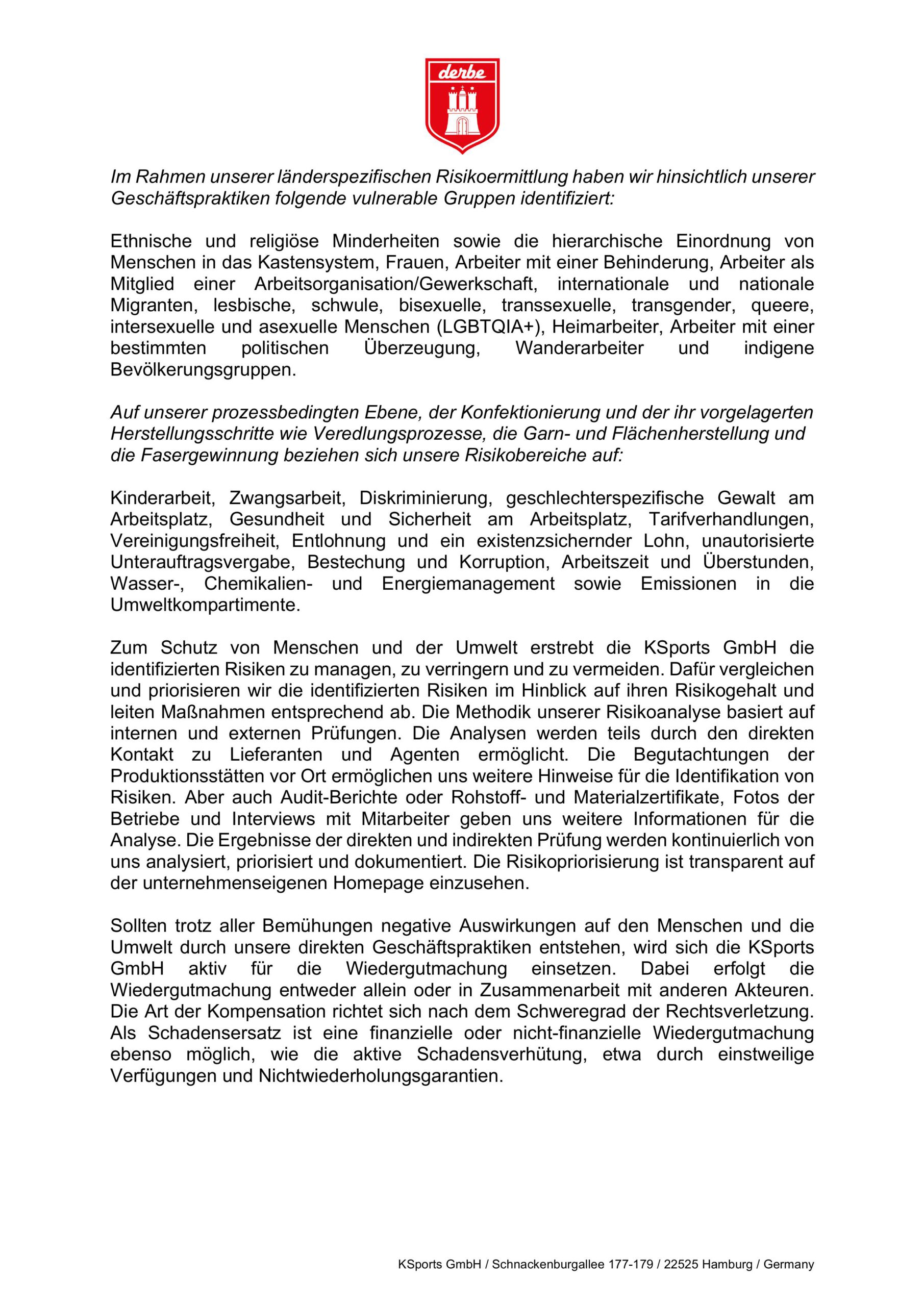 derbe

Im Rahmen unserer länderspezifischen Risikoermittlung haben wir hinsichtlich unserer Geschäftspraktiken folgende vulnerable Gruppen identifiziert:

Ethnische und religiöse Minderheiten sowie die hierarchische Einordnung von Menschen in das Kastensystem, Frauen, Arbeiter mit einer Behinderung, Arbeiter als Mitglied einer Arbeitsorganisation/Gewerkschaft, internationale und nationale Migranten, lesbische, schwule, bisexuelle, transsexuelle, transgender, queere, intersexuelle und asexuelle Menschen (LGBTQIA+), Heimarbeiter, Arbeiter mit einer bestimmten politischen Überzeugung, Wanderarbeiter und indigene Bevölkerungsgruppen.

Auf unserer prozessbedingten Ebene, der Konfektionierung und der ihr vorgelagerten Herstellungsschritte wie Veredlungsprozesse, die Garn- und Flächenherstellung und die Fasergewinnung beziehen sich unsere Risikobereiche auf:

Kinderarbeit, Zwangsarbeit, Diskriminierung, geschlechterspezifische Gewalt am Arbeitsplatz, Gesundheit und Sicherheit am Arbeitsplatz, Tarifverhandlungen, Vereinigungsfreiheit, Entlohnung und ein existenzsichernder Lohn, unautorisierte Unterauftragsvergabe, Bestechung und Korruption, Arbeitszeit und Überstunden, Wasser-, Chemikalien- und Energiemanagement sowie Emissionen in die Umweltkompartimente.

Zum Schutz von Menschen und der Umwelt erstrebt die KSports GmbH die identifizierten Risiken zu managen, zu verringern und zu vermeiden. Dafür vergleichen und priorisieren wir die identifizierten Risiken im Hinblick auf ihren Risikogehalt und leiten Maßnahmen entsprechend ab. Die Methodik unserer Risikoanalyse basiert auf internen und externen Prüfungen. Die Analysen werden teils durch den direkten Kontakt zu Lieferanten und Agenten ermöglicht. Die Begutachtungen der Produktionsstätten vor Ort ermöglichen uns weitere Hinweise für die Identifikation von Risiken. Aber auch Audit-Berichte oder Rohstoff- und Materialzertifikate, Fotos der Betriebe und Interviews mit Mitarbeiter geben uns weitere Informationen für die Analyse. Die Ergebnisse der direkten und indirekten Prüfung werden kontinuierlich von uns analysiert, priorisiert und dokumentiert. Die Risikopriorisierung ist transparent auf der unternehmenseigenen Homepage einzusehen.

Sollten trotz aller Bemühungen negative Auswirkungen auf den Menschen und die Umwelt durch unsere direkten Geschäftspraktiken entstehen, wird sich die KSports GmbH aktiv für die Wiedergutmachung einsetzen. Dabei erfolgt die Wiedergutmachung entweder allein oder in Zusammenarbeit mit anderen Akteuren. Die Art der Kompensation richtet sich nach dem Schweregrad der Rechtsverletzung. Als Schadensersatz ist eine finanzielle oder nicht-finanzielle Wiedergutmachung ebenso möglich, wie die aktive Schadensverhütung, etwa durch einstweilige Verfügungen und Nichtwiederholungsgarantien.

KSports GmbH / Schnackenburgallee 177-179 / 22525 Hamburg / Germany